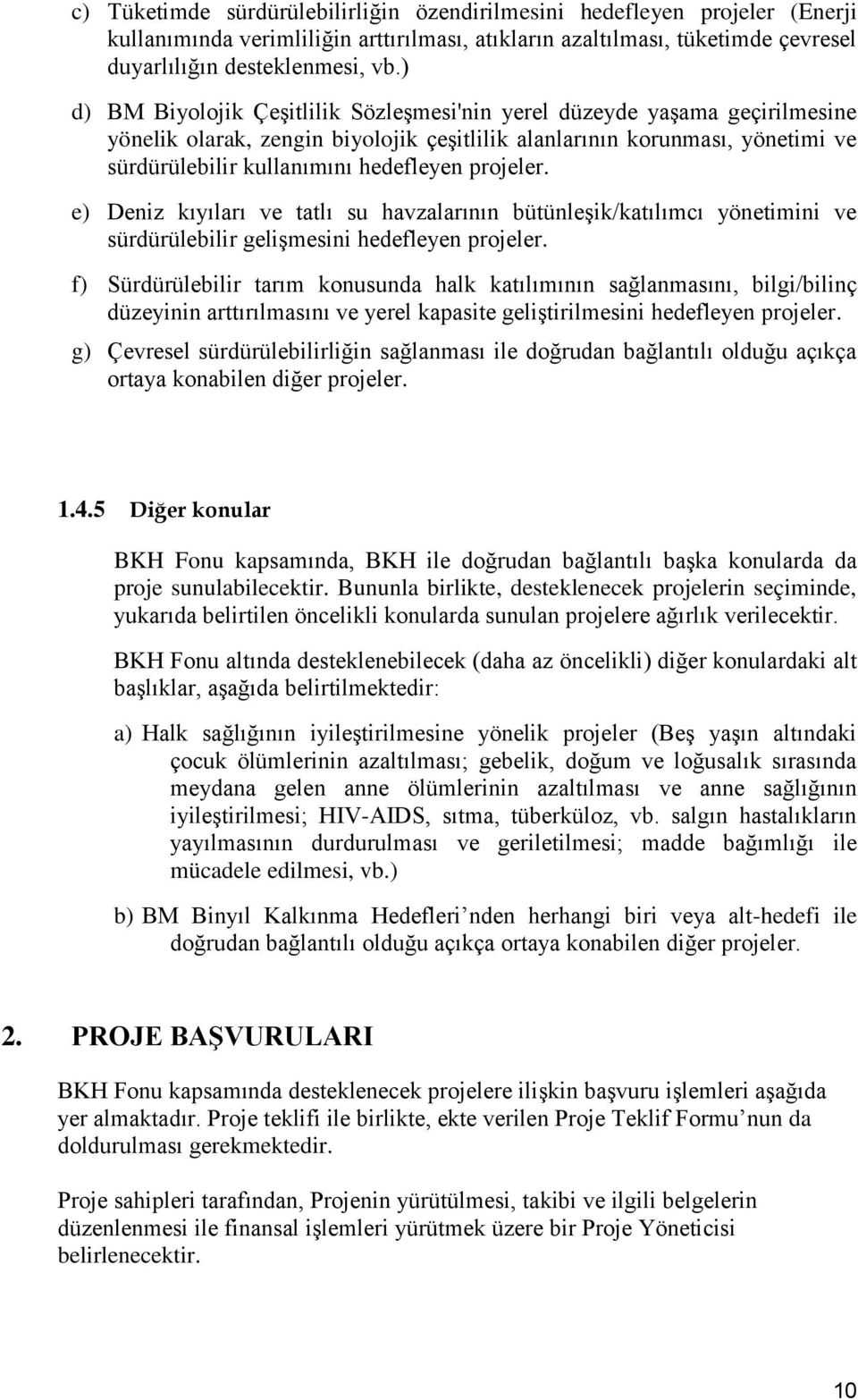 c) Tüketimde sürdürülebilirliğin özendirilmesini hedefleyen projeler (Enerji kullanımında verimliliğin arttırılması, atıkların azaltılması, tüketimde çevresel duyarlılığın desteklenmesi, vb.)

d) BM Biyolojik Çeşitlilik Sözleşmesi'nin yerel düzeyde yaşama geçirilmesine yönelik olarak, zengin biyolojik çeşitlilik alanlarının korunması, yönetimi ve sürdürülebilir kullanımını hedefleyen projeler.

e) Deniz kıyıları ve tatlı su havzalarının bütünleşik/katılımcı yönetimini ve sürdürülebilir gelişmesini hedefleyen projeler.

f) Sürdürülebilir tarım konusunda halk katılımının sağlanmasını, bilgi/bilinç düzeyinin arttırılmasını ve yerel kapasite geliştirilmesini hedefleyen projeler.

g) Çevresel sürdürülebilirliğin sağlanması ile doğrudan bağlantılı olduğu açıkça ortaya konabilen diğer projeler.

1.4.5 Diğer konular

BKH Fonu kapsamında, BKH ile doğrudan bağlantılı başka konularda da proje sunulabilecektir. Bununla birlikte, desteklenecek projelerin seçiminde, yukarıda belirtilen öncelikli konularda sunulan projelere ağırlık verilecektir.

BKH Fonu altında desteklenebilecek (daha az öncelikli) diğer konulardaki alt başlıklar, aşağıda belirtilmektedir:

a) Halk sağlığının iyileştirilmesine yönelik projeler (Beş yaşın altındaki çocuk ölümlerinin azaltılması; gebelik, doğum ve loğusalık sırasında meydana gelen anne ölümlerinin azaltılması ve anne sağlığının iyileştirilmesi; HIV-AIDS, sıtma, tüberküloz, vb. salgın hastalıkların yayılmasının durdurulması ve geriletilmesi; madde bağımlığı ile mücadele edilmesi, vb.)

b) BM Binyıl Kalkınma Hedefleri’nden herhangi biri veya alt-hedefi ile doğrudan bağlantılı olduğu açıkça ortaya konabilen diğer projeler.

2. PROJE BAŞVURULARI

BKH Fonu kapsamında desteklenecek projelere ilişkin başvuru işlemleri aşağıda yer almaktadır. Proje teklifi ile birlikte, ekte verilen Proje Teklif Formu’nun da doldurulması gerekmektedir.

Proje sahipleri tarafından, Projenin yürütülmesi, takibi ve ilgili belgelerin düzenlenmesi ile finansal işlemleri yürütmek üzere bir Proje Yöneticisi belirlenecektir.

10